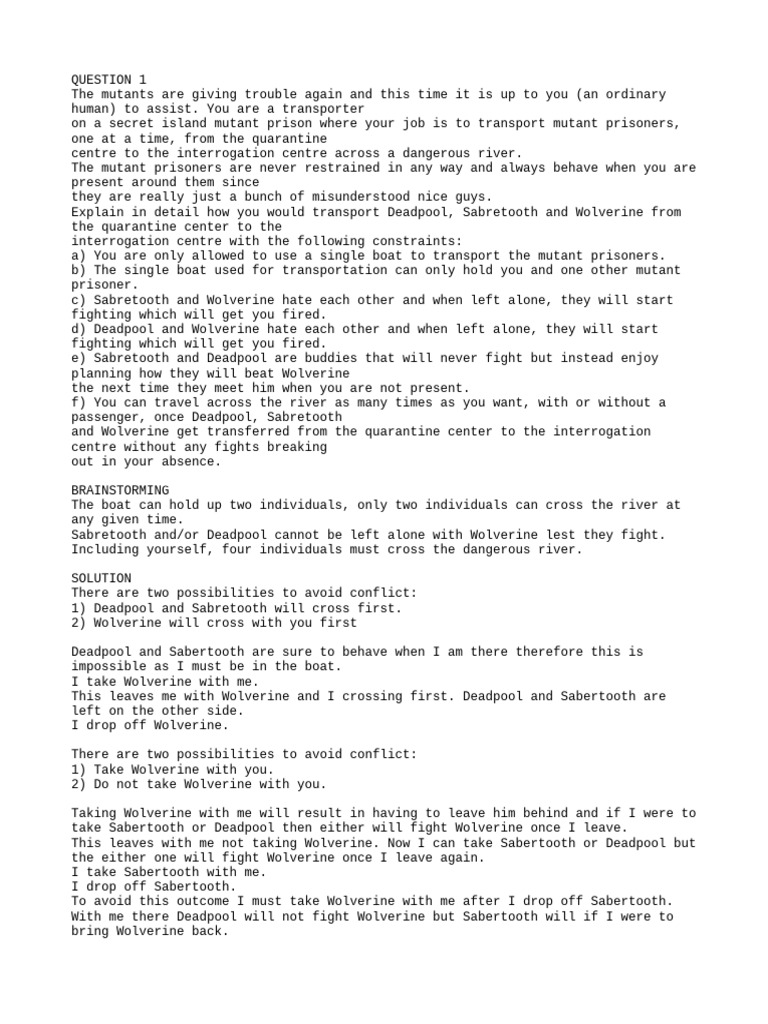 QUESTION 1
The mutants are giving trouble again and this time it is up to you (an ordinary human) to assist. You are a transporter
on a secret island mutant prison where your job is to transport mutant prisoners, one at a time, from the quarantine
centre to the interrogation centre across a dangerous river.
The mutant prisoners are never restrained in any way and always behave when you are present around them since
they are really just a bunch of misunderstood nice guys.
Explain in detail how you would transport Deadpool, Sabretooth and Wolverine from the quarantine center to the
interrogation centre with the following constraints:
a) You are only allowed to use a single boat to transport the mutant prisoners.
b) The single boat used for transportation can only hold you and one other mutant prisoner.
c) Sabretooth and Wolverine hate each other and when left alone, they will start fighting which will get you fired.
d) Deadpool and Wolverine hate each other and when left alone, they will start fighting which will get you fired.
e) Sabretooth and Deadpool are buddies that will never fight but instead enjoy planning how they will beat Wolverine
the next time they meet him when you are not present.
f) You can travel across the river as many times as you want, with or without a passenger, once Deadpool, Sabretooth
and Wolverine get transferred from the quarantine center to the interrogation centre without any fights breaking
out in your absence.

BRAINSTORMING
The boat can hold up two individuals, only two individuals can cross the river at any given time.
Sabretooth and/or Deadpool cannot be left alone with Wolverine lest they fight.
Including yourself, four individuals must cross the dangerous river.

SOLUTION
There are two possibilities to avoid conflict:
1) Deadpool and Sabretooth will cross first.
2) Wolverine will cross with you first

Deadpool and Sabertooth are sure to behave when I am there therefore this is impossible as I must be in the boat.
I take Wolverine with me.
This leaves me with Wolverine and I crossing first. Deadpool and Sabertooth are left on the other side.
I drop off Wolverine.

There are two possibilities to avoid conflict:
1) Take Wolverine with you.
2) Do not take Wolverine with you.

Taking Wolverine with me will result in having to leave him behind and if I were to take Sabertooth or Deadpool then either will fight Wolverine once I leave.
This leaves with me not taking Wolverine. Now I can take Sabertooth or Deadpool but the either one will fight Wolverine once I leave again.
I take Sabertooth with me.
I drop off Sabertooth.
To avoid this outcome I must take Wolverine with me after I drop off Sabertooth.
With me there Deadpool will not fight Wolverine but Sabertooth will if I were to bring Wolverine back.